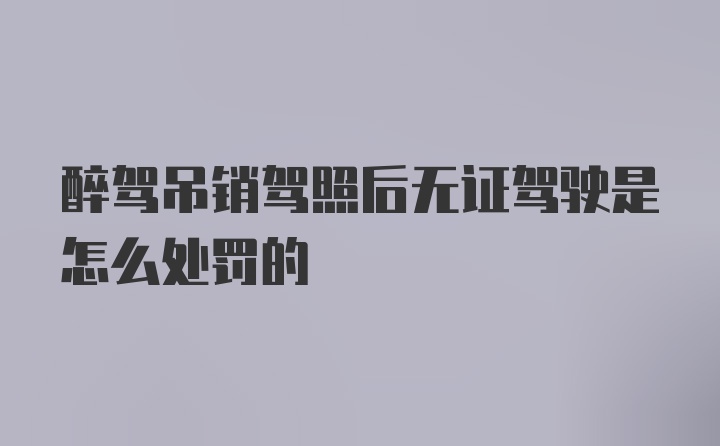 醉驾吊销驾照后无证驾驶是怎么处罚的